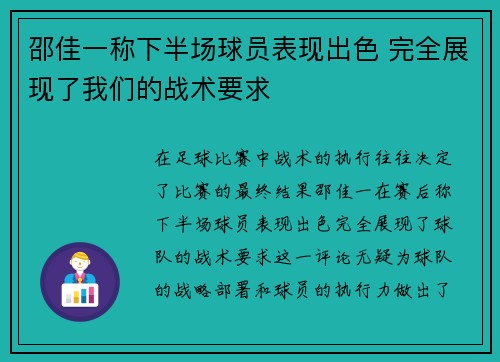 邵佳一称下半场球员表现出色 完全展现了我们的战术要求

在足球比赛中战术的执行往往决定了比赛的最终结果邵佳一在赛后称下半场球员表现出色完全展现了球队的战术要求这一评论无疑为球队的战略部署和球员的执行力做出了